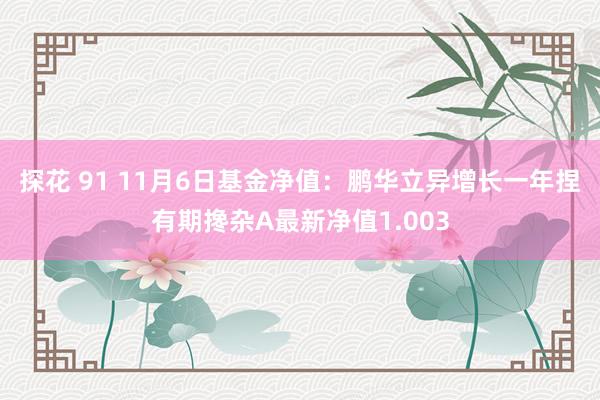 探花 91 11月6日基金净值：鹏华立异增长一年捏有期搀杂A最新净值1.003